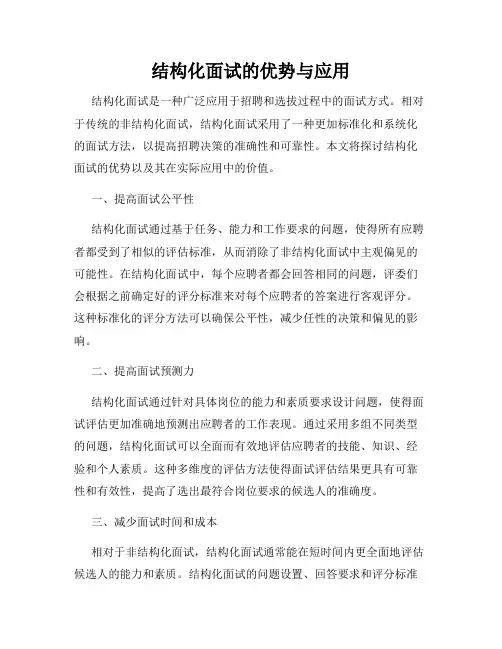 结构化面试的优势与应用

结构化面试是一种广泛应用于招聘和选拔过程中的面试方式。相对于传统的非结构化面试，结构化面试采用了一种更加标准化和系统化的面试方法，以提高招聘决策的准确性和可靠性。本文将探讨结构化面试的优势以及其在实际应用中的价值。

一、提高面试公平性

结构化面试通过基于任务、能力和工作要求的问题，使得所有应聘者都受到了相似的评估标准，从而消除了非结构化面试中主观偏见的可能性。在结构化面试中，每个应聘者都会回答相同的问题，评委们会根据之前确定好的评分标准来对每个应聘者的答案进行客观评分。这种标准化的评分方法可以确保公平性，减少任性的决策和偏见的影响。

二、提高面试预测力

结构化面试通过针对具体岗位的能力和素质要求设计问题，使得面试评估更加准确地预测出应聘者的工作表现。通过采用多组不同类型的问题，结构化面试可以全面而有效地评估应聘者的技能、知识、经验和个人素质。这种多维度的评估方法使得面试评估结果更具有可靠性和有效性，提高了选出最符合岗位要求的候选人的准确度。

三、减少面试时间和成本

相对于非结构化面试，结构化面试通常能在短时间内更全面地评估候选人的能力和素质。结构化面试的问题设置、回答要求和评分标准